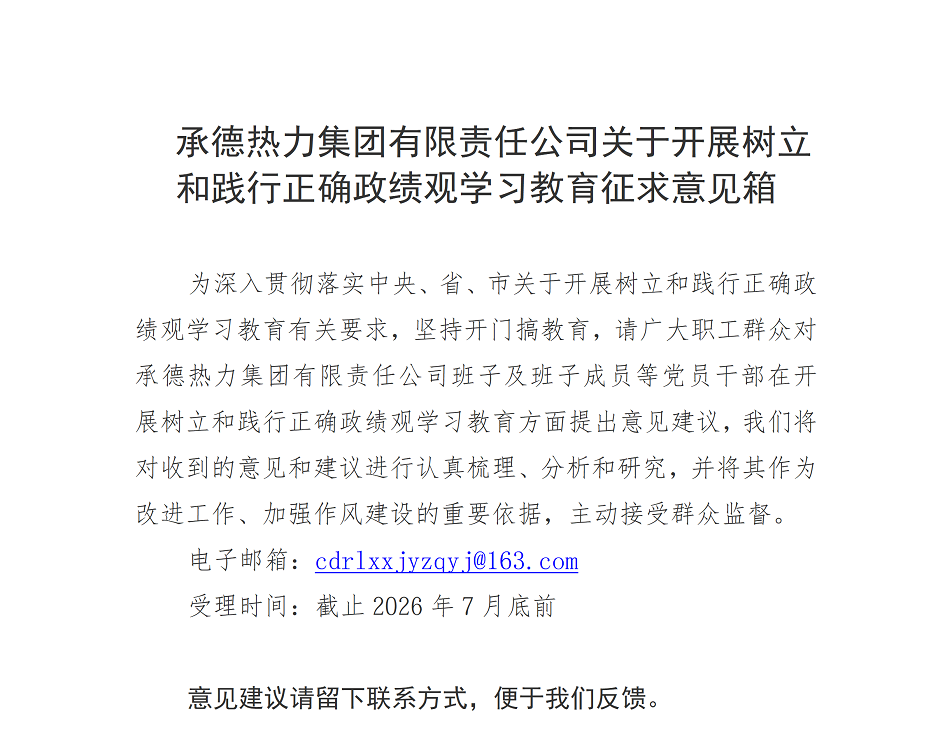 承德热力集团有限责任公司关于开展树立和践行正确政绩观学习教育征求意见箱

为深入贯彻落实中央、省、市关于开展树立和践行正确政绩观学习教育有关要求，坚持开门搞教育，请广大职工群众对承德热力集团有限责任公司班子及班子成员等党员干部在开展树立和践行正确政绩观学习教育方面提出意见建议，我们将对收到的意见和建议进行认真梳理、分析和研究，并将其作为改进工作、加强作风建设的重要依据，主动接受群众监督。

电子邮箱：cdrlxxjyzqyj@163.com

受理时间：截止 2026 年 7 月底前

意见建议请留下联系方式，便于我们反馈。